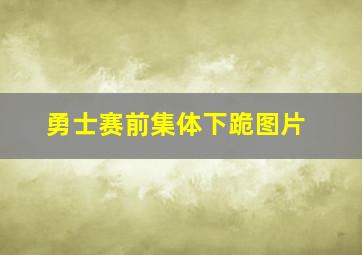 勇士赛前集体下跪图片